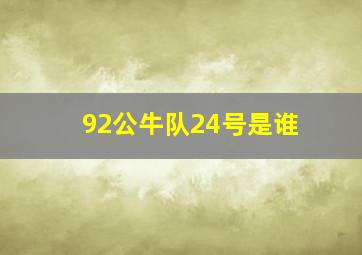 92公牛队24号是谁